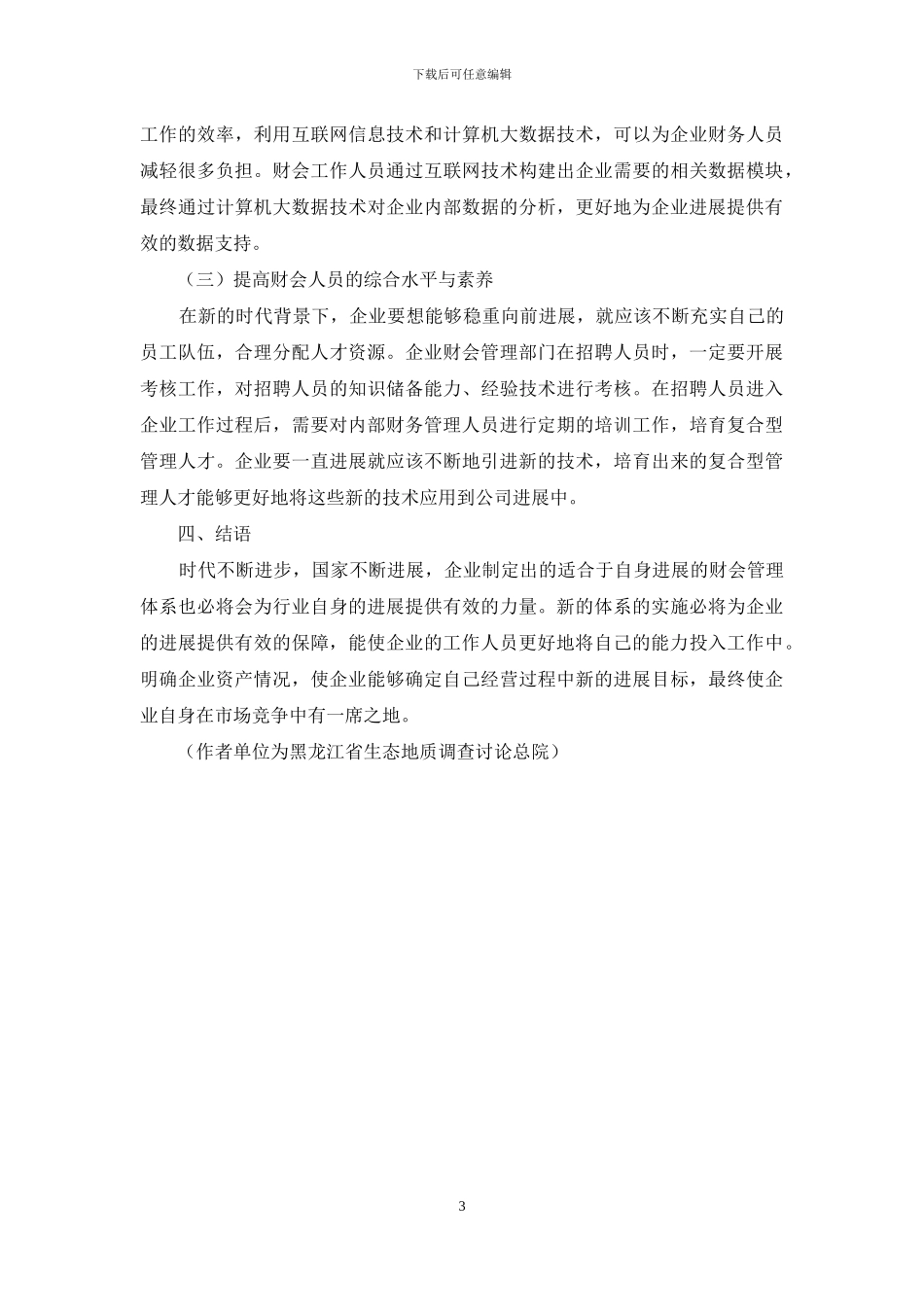 下载后可任意编辑

工作的效率，利用互联网信息技术和计算机大数据技术，可以为企业财务人员减轻很多负担。财会工作人员通过互联网技术构建出企业需要的相关数据模块，最终通过计算机大数据技术对企业内部数据的分析，更好地为企业进展提供有效的数据支持。

（三）提高财会人员的综合水平与素养

在新的时代背景下，企业要想能够稳重向前进展，就应该不断充实自己的员工队伍，合理分配人才资源。企业财会管理部门在招聘人员时，一定要开展考核工作，对招聘人员的知识储备能力、经验技术进行考核。在招聘人员进入企业工作过程后，需要对内部财务管理人员进行定期的培训工作，培育复合型管理人才。企业要一直进展就应该不断地引进新的技术，培育出来的复合型管理人才能够更好地将这些新的技术应用到公司进展中。

四、结语

时代不断进步，国家不断进展，企业制定出的适合于自身进展的财会管理体系也必将会为行业自身的进展提供有效的力量。新的体系的实施必将为企业的进展提供有效的保障，能使企业的工作人员更好地将自己的能力投入工作中。明确企业资产情况，使企业能够确定自己经营过程中新的进展目标，最终使企业自身在市场竞争中有一席之地。

（作者单位为黑龙江省生态地质调查讨论总院）

3